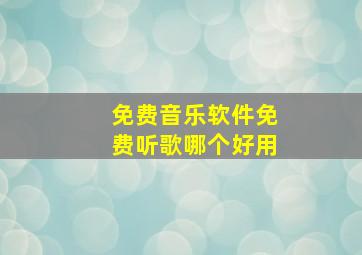 免费音乐软件免费听歌哪个好用